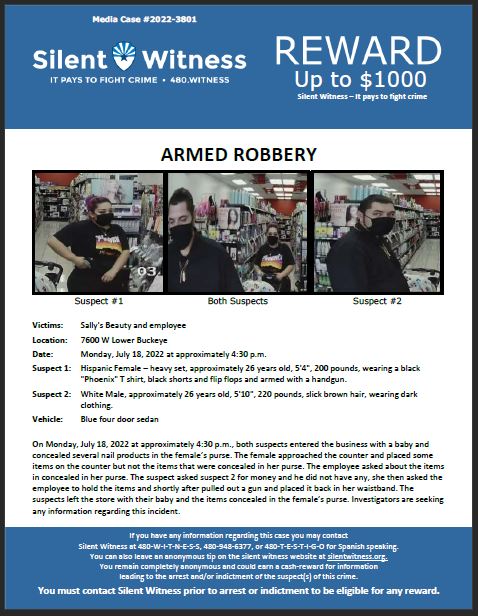 Media Case #2022-3801

Silent Witness
IT PAYS TO FIGHT CRIME • 480.WITNESS

REWARD
Up to $1000
Silent Witness – It pays to fight crime

ARMED ROBBERY

03

Suspect #1 Both Suspects Suspect #2

Victims: Sally's Beauty and employee

Location: 7600 W Lower Buckeye

Date: Monday, July 18, 2022 at approximately 4:30 p.m.

Suspect 1: Hispanic Female – heavy set, approximately 26 years old, 5'4", 200 pounds, wearing a black "Phoenix" T shirt, black shorts and flip flops and armed with a handgun.

Suspect 2: White Male, approximately 26 years old, 5'10", 220 pounds, slick brown hair, wearing dark clothing.

Vehicle: Blue four door sedan

On Monday, July 18, 2022 at approximately 4:30 p.m., both suspects entered the business with a baby and concealed several nail products in the female's purse. The female approached the counter and placed some items on the counter but not the items that were concealed in her purse. The employee asked about the items in concealed in her purse. The suspect asked suspect 2 for money and he did not have any, she then asked the employee to hold the items and shortly after pulled out a gun and placed it back in her waistband. The suspects left the store with their baby and the items concealed in the female's purse. Investigators are seeking any information regarding this incident.

If you have any information regarding this case you may contact Silent Witness at 480-W-I-T-N-E-S-S, 480-948-6377, or 480-T-E-S-T-I-G-O for Spanish speaking. You can also leave an anonymous tip on the silent witness website at silentwitness.org. You remain completely anonymous and could earn a cash-reward for information leading to the arrest and/or indictment of the suspect(s) of this crime.

You must contact Silent Witness prior to arrest or indictment to be eligible for any reward.